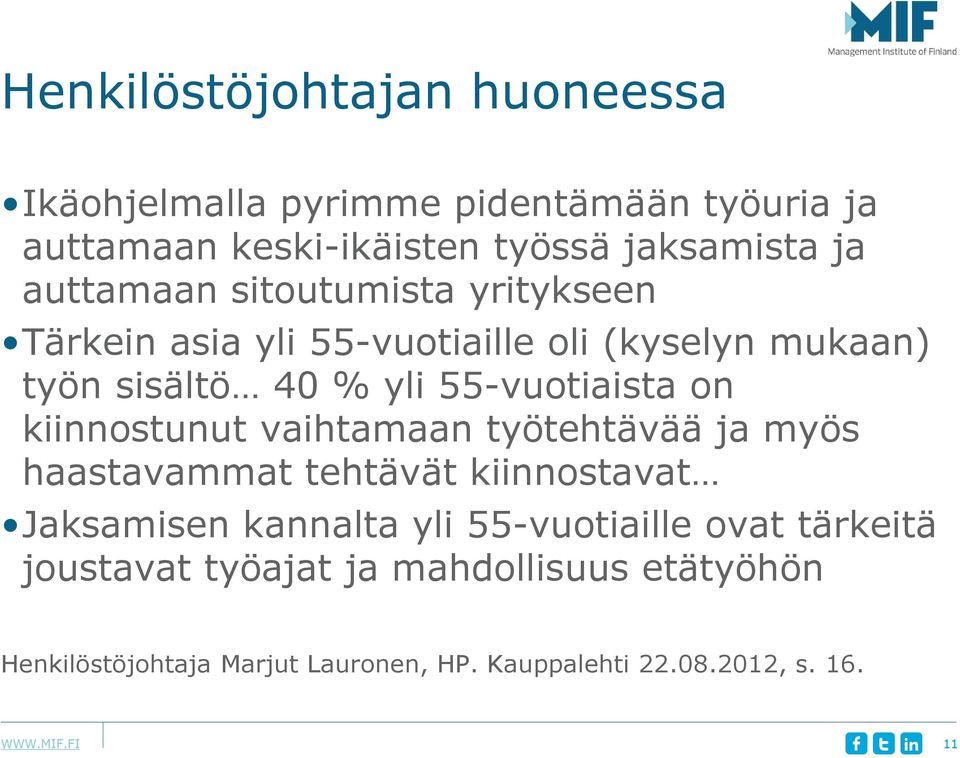 MIF
Management Institute of Finland

Henkilöstöjohtajan huoneessa

• Ikäohjelmalla pyrimme pidentämään työuria ja auttamaan keski-ikäisten työssä jaksamista ja auttamaan sitoutumista yritykseen

• Tärkein asia yli 55-vuotiaille oli (kyselyn mukaan) työn sisältö… 40 % yli 55-vuotiaista on kiinnostunut vaihtamaan työtehtävää ja myös haastavammat tehtävät kiinnostavat…

• Jaksamisen kannalta yli 55-vuotiaille ovat tärkeitä joustavat työajat ja mahdollisuus etätyöhön

Henkilöstöjohtaja Marjut Lauronen, HP. Kauppalehti 22.08.2012, s. 16.

WWW.MIF.FI

f t in

11